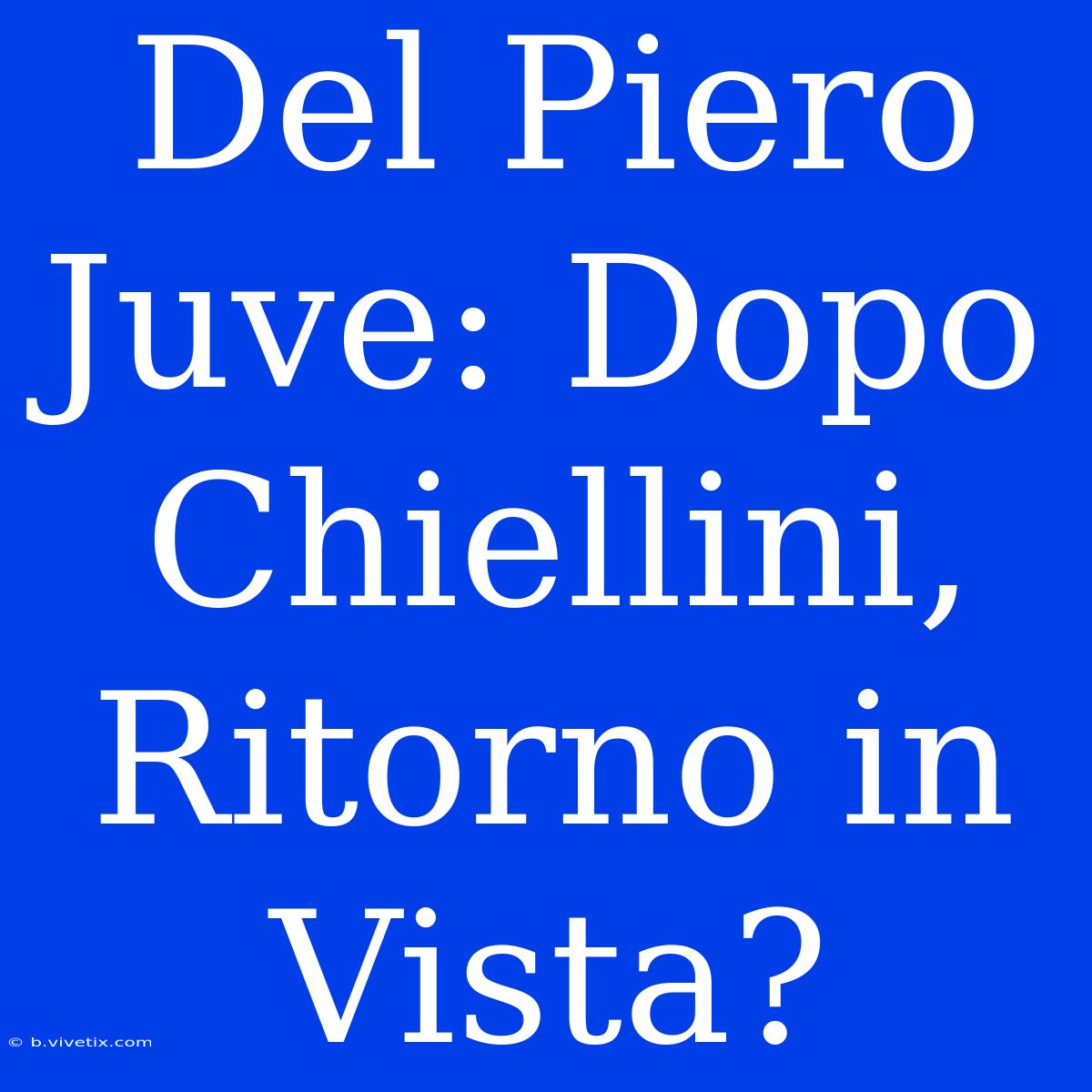 Del Piero Juve: Dopo Chiellini, Ritorno in Vista?

© b.vivetix.com